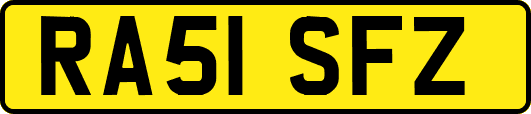 RA51 SFZ